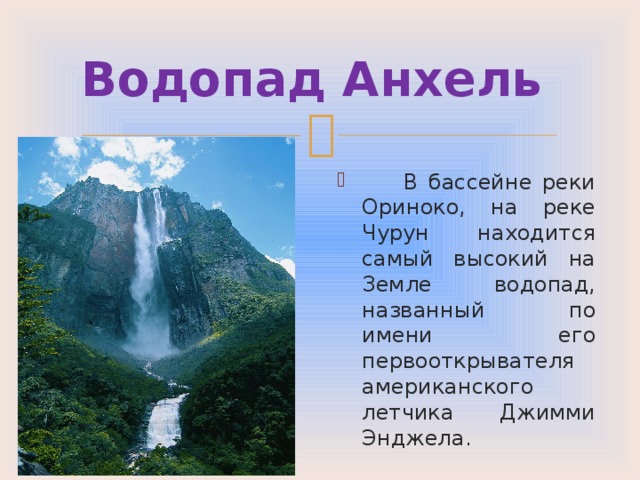 Водопад Анхель

В бассейне реки Ориноко, на реке Чурун находится самый высокий на Земле водопад, названный по имени его первооткрывателя американского летчика Джимми Энджела.